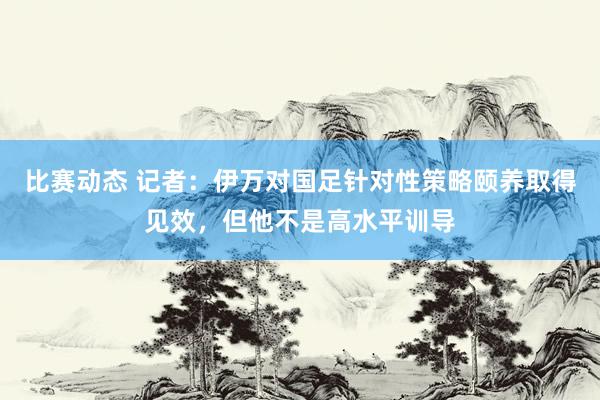 比赛动态 记者：伊万对国足针对性策略颐养取得见效，但他不是高水平训导